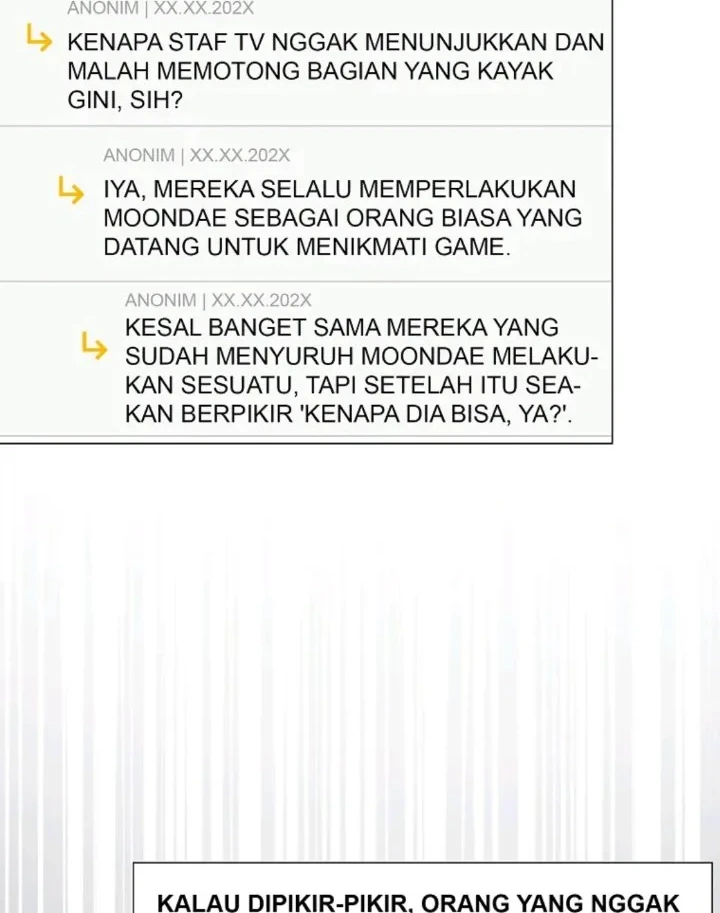 ANONIM | XX.XX.202X
KENAPA STAF TV NGGAK MENUNJUKKAN DAN MALAH MEMOTONG BAGIAN YANG KAYAK GINI, SIH?

ANONIM | XX.XX.202X
IYA, MEREKA SELALU MEMPERLAKUKAN MOONDAE SEBAGAI ORANG BIASA YANG DATANG UNTUK MENIKMATI GAME.

ANONIM | XX.XX.202X
KESAL BANGET SAMA MEREKA YANG SUDAH MENYURUH MOONDAE MELAKUKAN SESUATU, TAPI SETELAH ITU SEAKAN BERPIKIR 'KENAPA DIA BISA, YA?'.

KALAU DIPIKIR-PIKIR, ORANG YANG NGGAK